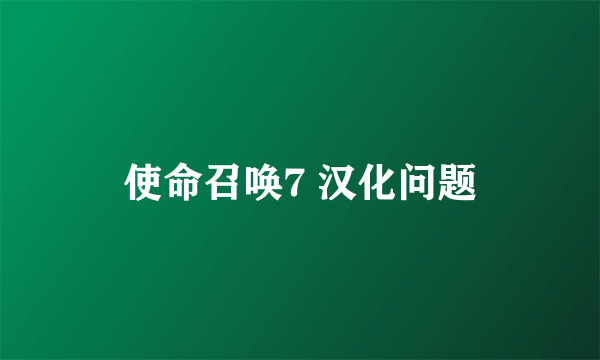 使命召唤7 汉化问题